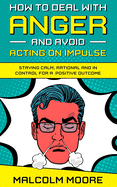 HOW TO DEAL WITH
ANGER
AND AVOID
ACTING ON IMPULSE

STAYING CALM, RATIONAL AND IN CONTROL FOR A POSITIVE OUTCOME

MALCOLM MOORE